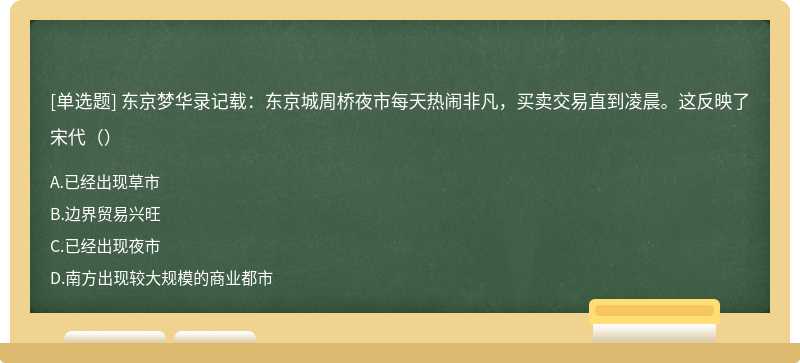 [单选题] 东京梦华录记载：东京城周桥夜市每天热闹非凡，买卖交易直到凌晨。这反映了宋代（）

A.已经出现草市
B.边界贸易兴旺
C.已经出现夜市
D.南方出现较大规模的商业都市